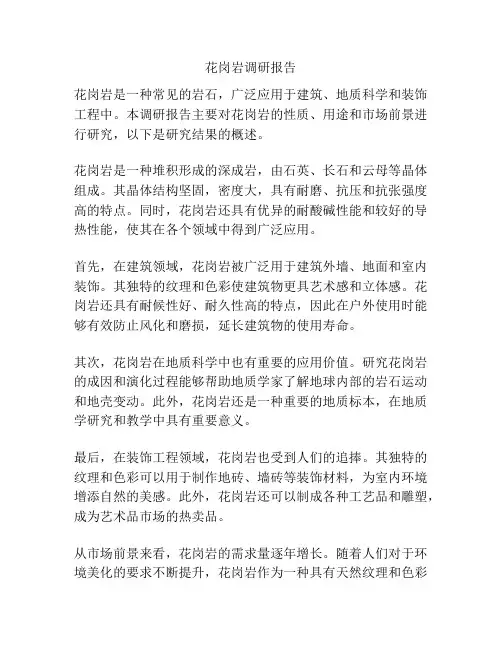 花岗岩调研报告

花岗岩是一种常见的岩石，广泛应用于建筑、地质科学和装饰工程中。本调研报告主要对花岗岩的性质、用途和市场前景进行研究，以下是研究结果的概述。

花岗岩是一种堆积形成的深成岩，由石英、长石和云母等晶体组成。其晶体结构坚固，密度大，具有耐磨、抗压和抗张强度高的特点。同时，花岗岩还具有优异的耐酸碱性能和较好的导热性能，使其在各个领域中得到广泛应用。

首先，在建筑领域，花岗岩被广泛用于建筑外墙、地面和室内装饰。其独特的纹理和色彩使建筑物更具艺术感和立体感。花岗岩还具有耐候性好、耐久性高的特点，因此在户外使用时能够有效防止风化和磨损，延长建筑物的使用寿命。

其次，花岗岩在地质科学中也有重要的应用价值。研究花岗岩的成因和演化过程能够帮助地质学家了解地球内部的岩石运动和地壳变动。此外，花岗岩还是一种重要的地质标本，在地质学研究和教学中具有重要意义。

最后，在装饰工程领域，花岗岩也受到人们的追捧。其独特的纹理和色彩可以用于制作地砖、墙砖等装饰材料，为室内环境增添自然的美感。此外，花岗岩还可以制成各种工艺品和雕塑，成为艺术品市场的热卖品。

从市场前景来看，花岗岩的需求量逐年增长。随着人们对于环境美化的要求不断提升，花岗岩作为一种具有天然纹理和色彩